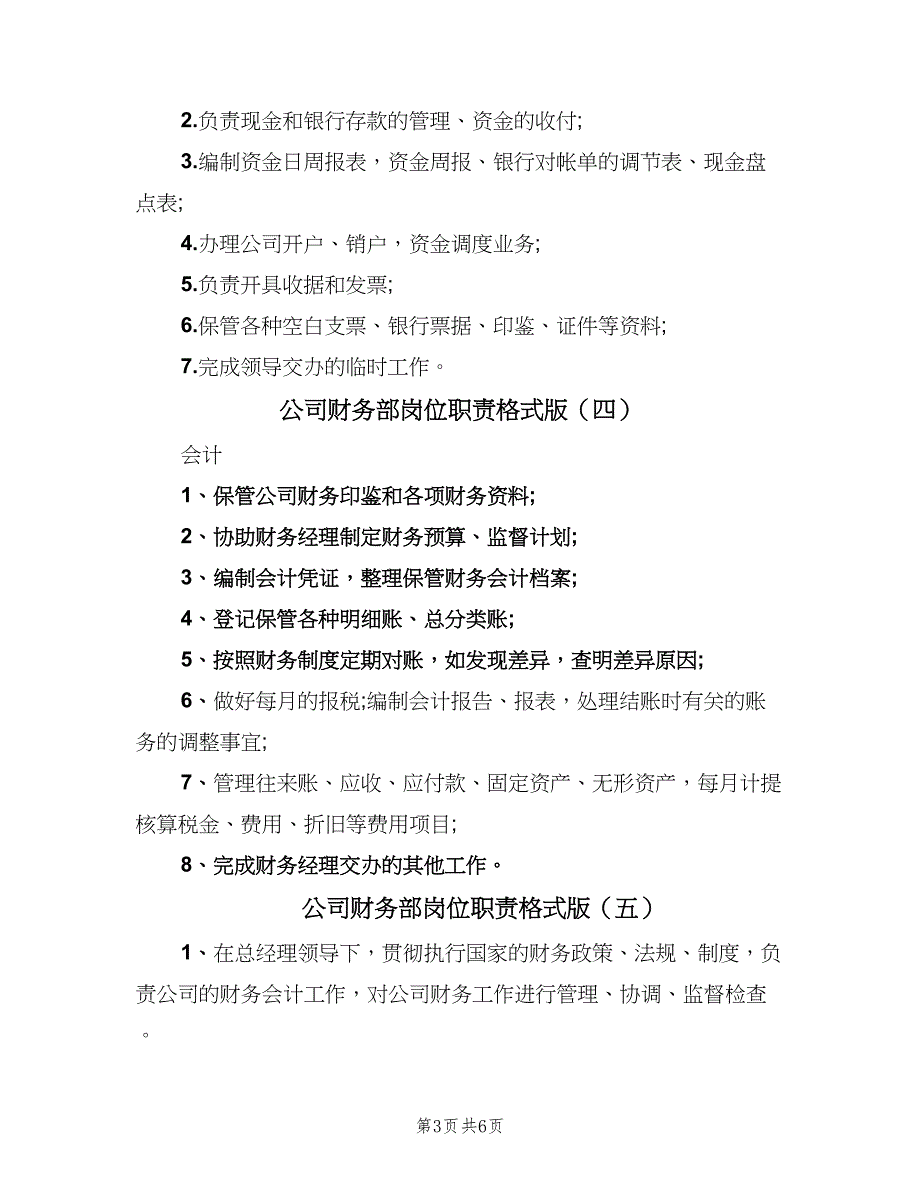 2.负责现金和银行存款的管理、资金的收付;

3.编制资金日周报表，资金周报、银行对帐单的调节表、现金盘点表;

4.办理公司开户、销户，资金调度业务;

5.负责开具收据和发票;

6.保管各种空白支票、银行票据、印鉴、证件等资料;

7.完成领导交办的临时工作。

公司财务部岗位职责格式版（四）

会计

1、保管公司财务印鉴和各项财务资料;

2、协助财务经理制定财务预算、监督计划;

3、编制会计凭证，整理保管财务会计档案;

4、登记保管各种明细账、总分类账;

5、按照财务制度定期对账，如发现差异，查明差异原因;

6、做好每月的报税;编制会计报告、报表，处理结账时有关的账务的调整事宜;

7、管理往来账、应收、应付款、固定资产、无形资产，每月计提核算税金、费用、折旧等费用项目;

8、完成财务经理交办的其他工作。

公司财务部岗位职责格式版（五）

1、在总经理领导下，贯彻执行国家的财务政策、法规、制度，负责公司的财务会计工作，对公司财务工作进行管理、协调、监督检查。

第3页 共6页